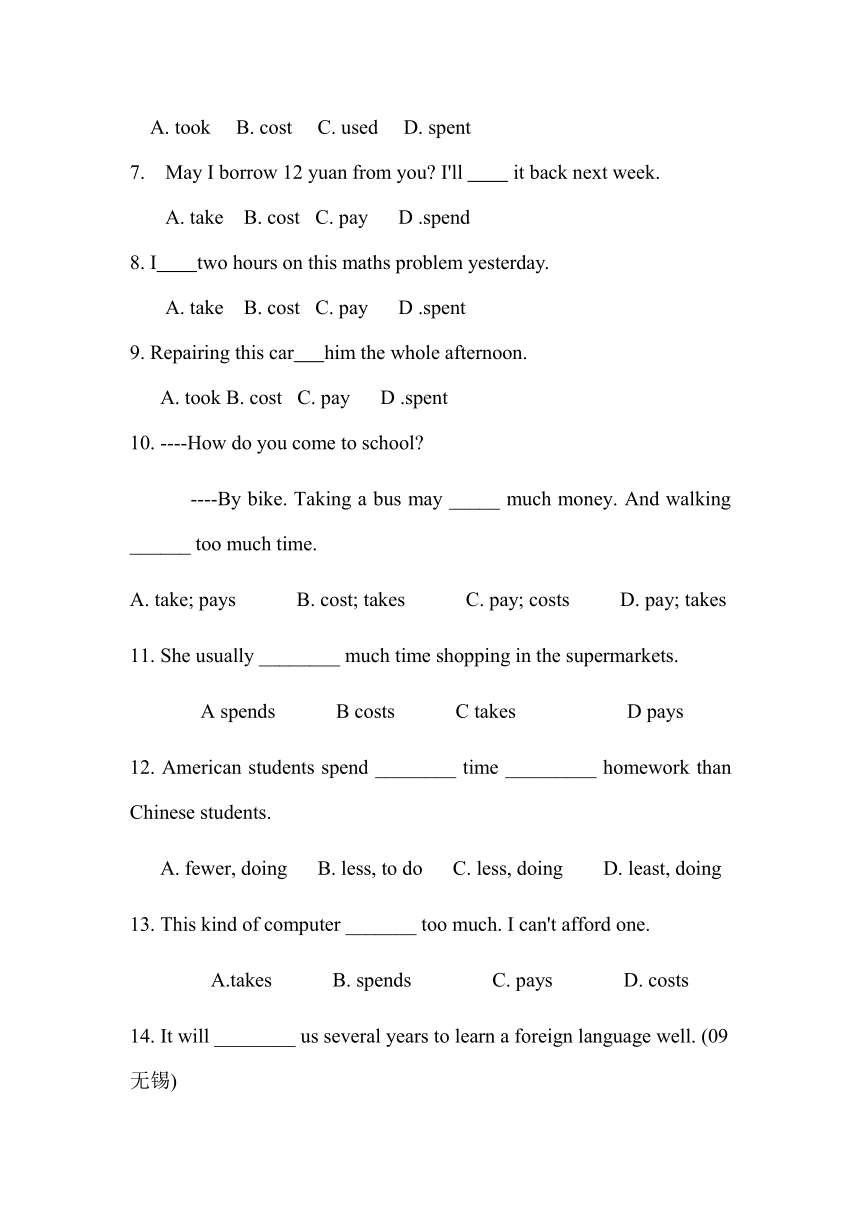 A. took B. cost C. used D. spent

7. May I borrow 12 yuan from you? I'll ____ it back next week.

A. take B. cost C. pay D .spend

8. I____two hours on this maths problem yesterday.

A. take B. cost C. pay D .spent

9. Repairing this car___him the whole afternoon.

A. took B. cost C. pay D .spent

10. ----How do you come to school?

----By bike. Taking a bus may _____ much money. And walking ______ too much time.

A. take; pays B. cost; takes C. pay; costs D. pay; takes

11. She usually ________ much time shopping in the supermarkets.

A spends B costs C takes D pays

12. American students spend ________ time _________ homework than Chinese students.

A. fewer, doing B. less, to do C. less, doing D. least, doing

13. This kind of computer _______ too much. I can't afford one.

A.takes B. spends C. pays D. costs

14. It will ________ us several years to learn a foreign language well. (09 无锡)